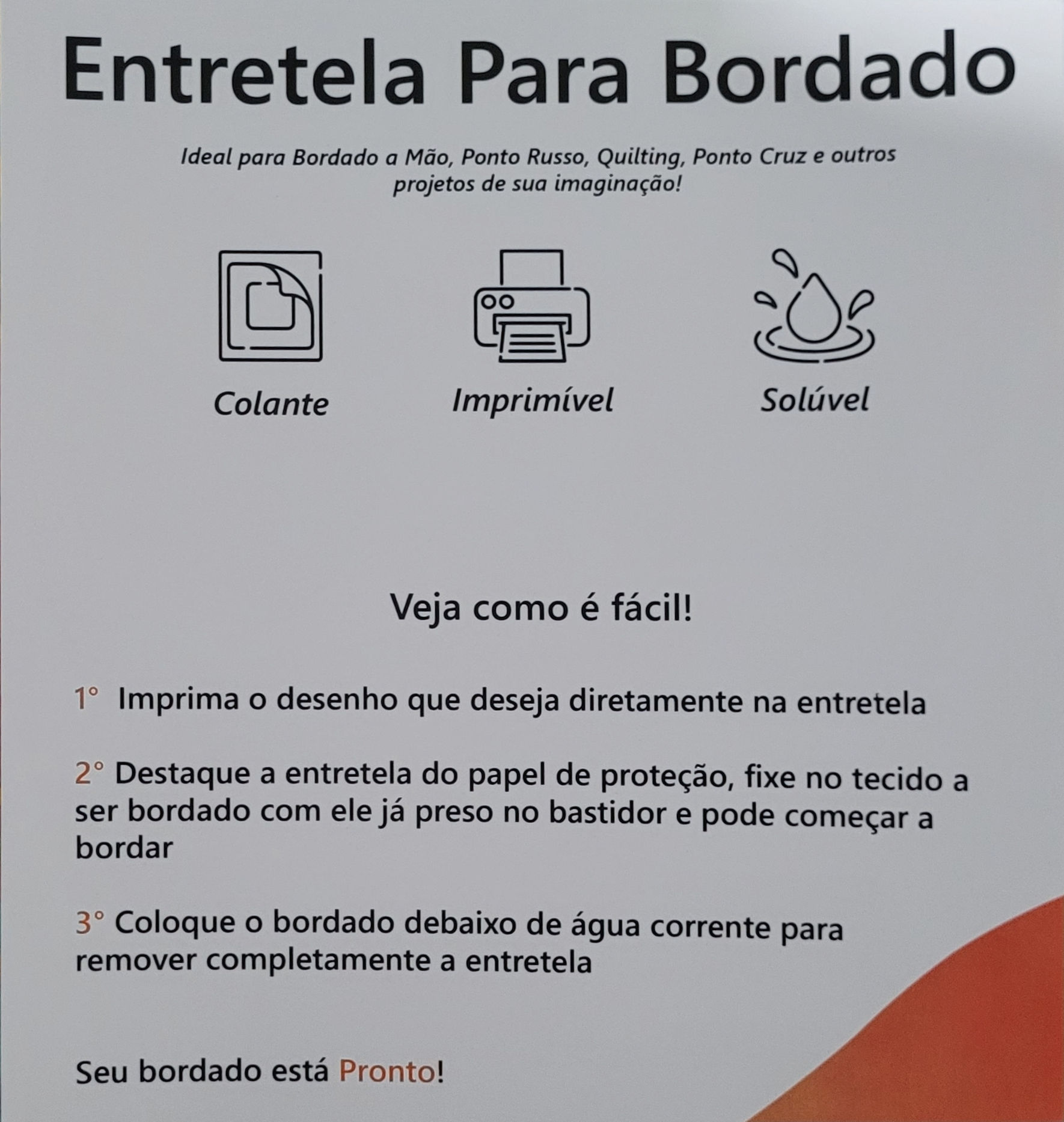 Entretela Para Bordado

Ideal para Bordado a Mão, Ponto Russo, Quilting, Ponto Cruz e outros projetos de sua imaginação!

Colante

Imprimível

Solúvel

Veja como é fácil!

1° Imprima o desenho que deseja diretamente na entretela

2° Destaque a entretela do papel de proteção, fixe no tecido a ser bordado com ele já preso no bastidor e pode começar a bordar

3° Coloque o bordado debaixo de água corrente para remover completamente a entretela

Seu bordado está Pronto!